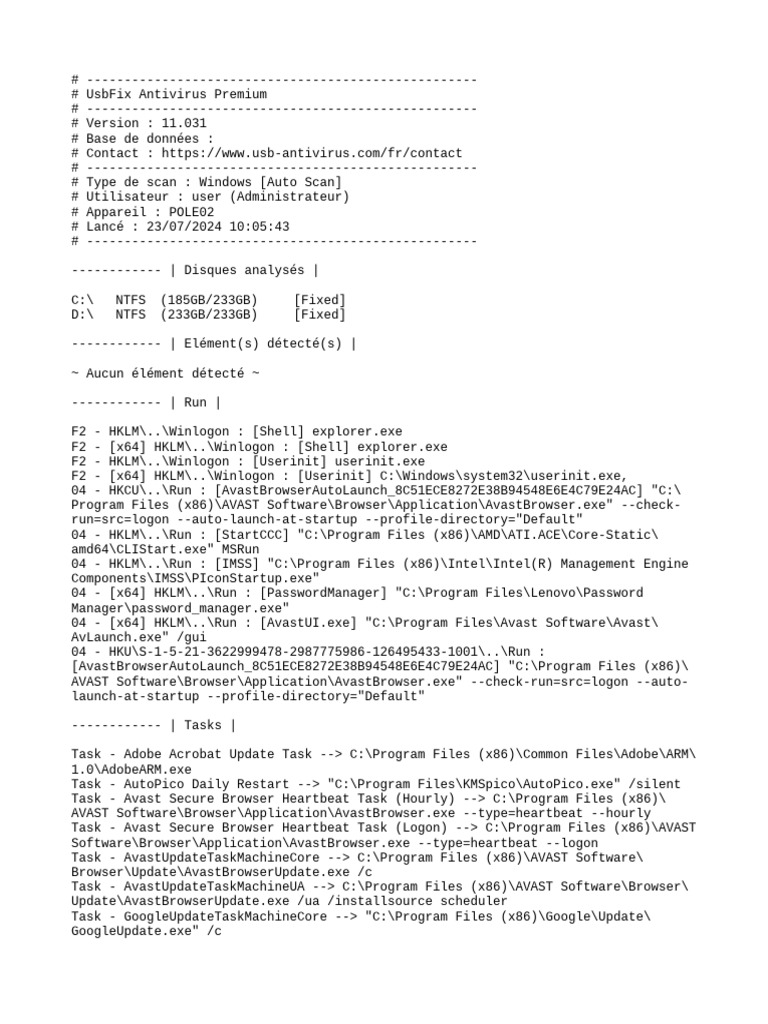 # ----------------------------------------------------
# UsbFix Antivirus Premium
# ----------------------------------------------------
# Version : 11.031
# Base de données :
# Contact : https://www.usb-antivirus.com/fr/contact
# ----------------------------------------------------
# Type de scan : Windows [Auto Scan]
# Utilisateur : user (Administrateur)
# Appareil : POLE02
# Lancé : 23/07/2024 10:05:43
# ----------------------------------------------------

------------ | Disques analysés |

C:\   NTFS  (185GB/233GB)     [Fixed]
D:\   NTFS  (233GB/233GB)     [Fixed]

------------ | Elément(s) détecté(s) |

~ Aucun élément détecté ~

------------ | Run |

F2 - HKLM\..\Winlogon : [Shell] explorer.exe
F2 - [x64] HKLM\..\Winlogon : [Shell] explorer.exe
F2 - HKLM\..\Winlogon : [Userinit] userinit.exe
F2 - [x64] HKLM\..\Winlogon : [Userinit] C:\Windows\system32\userinit.exe,
04 - HKCU\..\Run : [AvastBrowserAutoLaunch_8C51ECE8272E38B94548E6E4C79E24AC] "C:\Program Files (x86)\AVAST Software\Browser\Application\AvastBrowser.exe" --check-run=src=logon --auto-launch-at-startup --profile-directory="Default"
04 - HKLM\..\Run : [StartCCC] "C:\Program Files (x86)\AMD\ATI.ACE\Core-Static\amd64\CLIStart.exe" MSRun
04 - HKLM\..\Run : [IMSS] "C:\Program Files (x86)\Intel\Intel(R) Management Engine Components\IMSS\PIconStartup.exe"
04 - [x64] HKLM\..\Run : [PasswordManager] "C:\Program Files\Lenovo\Password Manager\password_manager.exe"
04 - [x64] HKLM\..\Run : [AvastUI.exe] "C:\Program Files\Avast Software\Avast\AvLaunch.exe" /gui
04 - HKU\S-1-5-21-3622999478-2987775986-126495433-1001\..\Run : [AvastBrowserAutoLaunch_8C51ECE8272E38B94548E6E4C79E24AC] "C:\Program Files (x86)\AVAST Software\Browser\Application\AvastBrowser.exe" --check-run=src=logon --auto-launch-at-startup --profile-directory="Default"

------------ | Tasks |

Task - Adobe Acrobat Update Task --> C:\Program Files (x86)\Common Files\Adobe\ARM\1.0\AdobeARM.exe
Task - AutoPico Daily Restart --> "C:\Program Files\KMSpico\AutoPico.exe" /silent
Task - Avast Secure Browser Heartbeat Task (Hourly) --> C:\Program Files (x86)\AVAST Software\Browser\Application\AvastBrowser.exe --type=heartbeat --hourly
Task - Avast Secure Browser Heartbeat Task (Logon) --> C:\Program Files (x86)\AVAST Software\Browser\Application\AvastBrowser.exe --type=heartbeat --logon
Task - AvastUpdateTaskMachineCore --> C:\Program Files (x86)\AVAST Software\Browser\Update\AvastBrowserUpdate.exe /c
Task - AvastUpdateTaskMachineUA --> C:\Program Files (x86)\AVAST Software\Browser\Update\AvastBrowserUpdate.exe /ua /installsource scheduler
Task - GoogleUpdateTaskMachineCore --> "C:\Program Files (x86)\Google\Update\GoogleUpdate.exe" /c